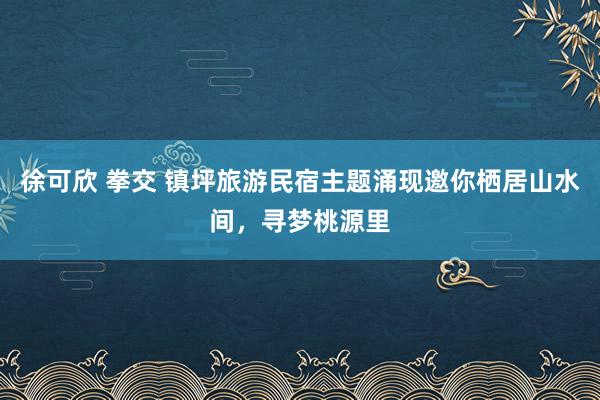 徐可欣 拳交 镇坪旅游民宿主题涌现邀你栖居山水间，寻梦桃源里